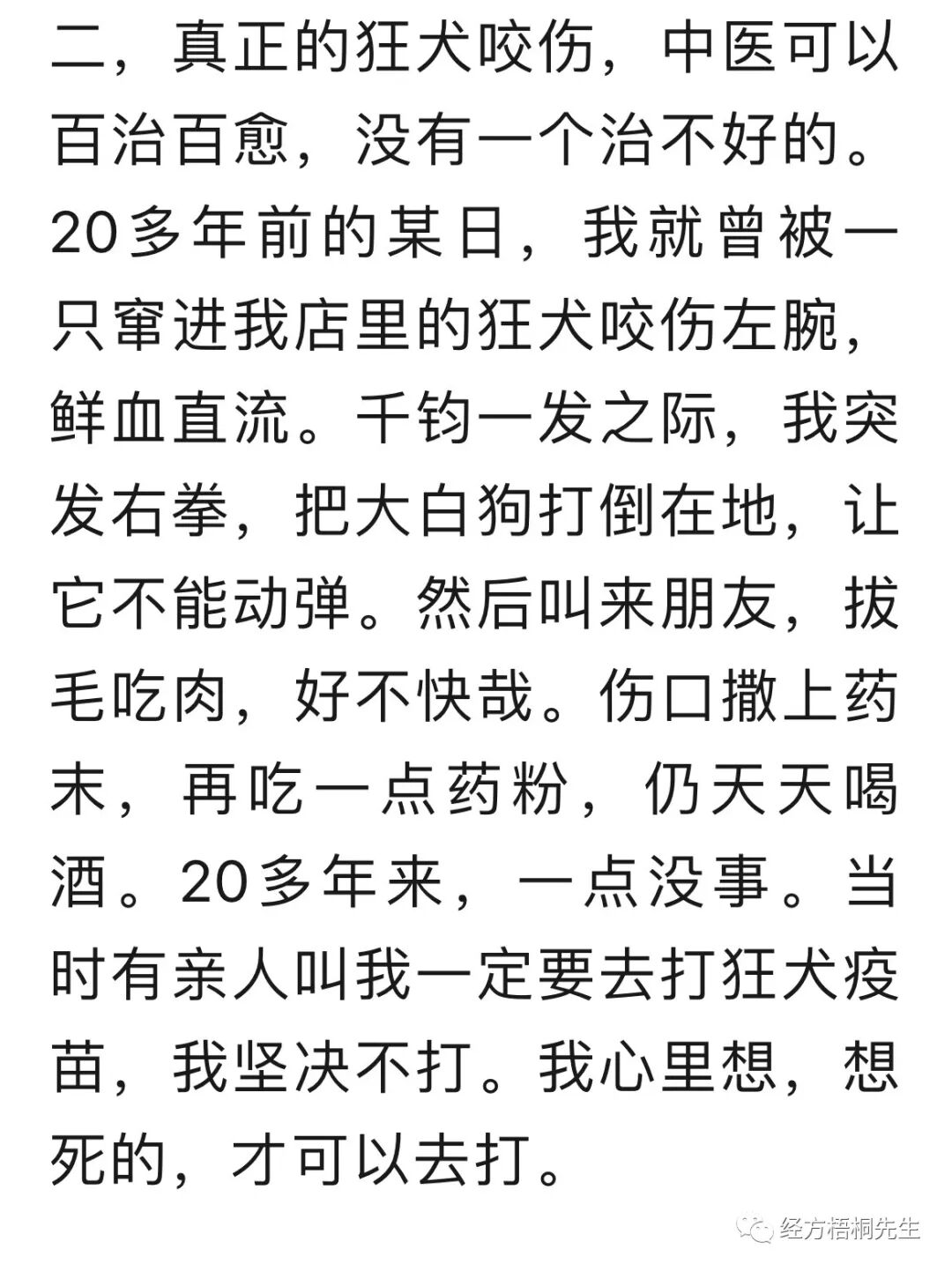 二，真正的狂犬咬伤，中医可以百治百愈，没有一个治不好的。20多年前的某日，我就曾被一只窜进我店里的狂犬咬伤左腕，鲜血直流。千钧一发之际，我突发右拳，把大白狗打倒在地，让它不能动弹。然后叫来朋友，拔毛吃肉，好不快哉。伤口撒上药末，再吃一点药粉，仍天天喝酒。20多年来，一点没事。当时有亲人叫我一定要去打狂犬疫苗，我坚决不打。我心里想，想死的，才可以去打。

经方梧桐先生